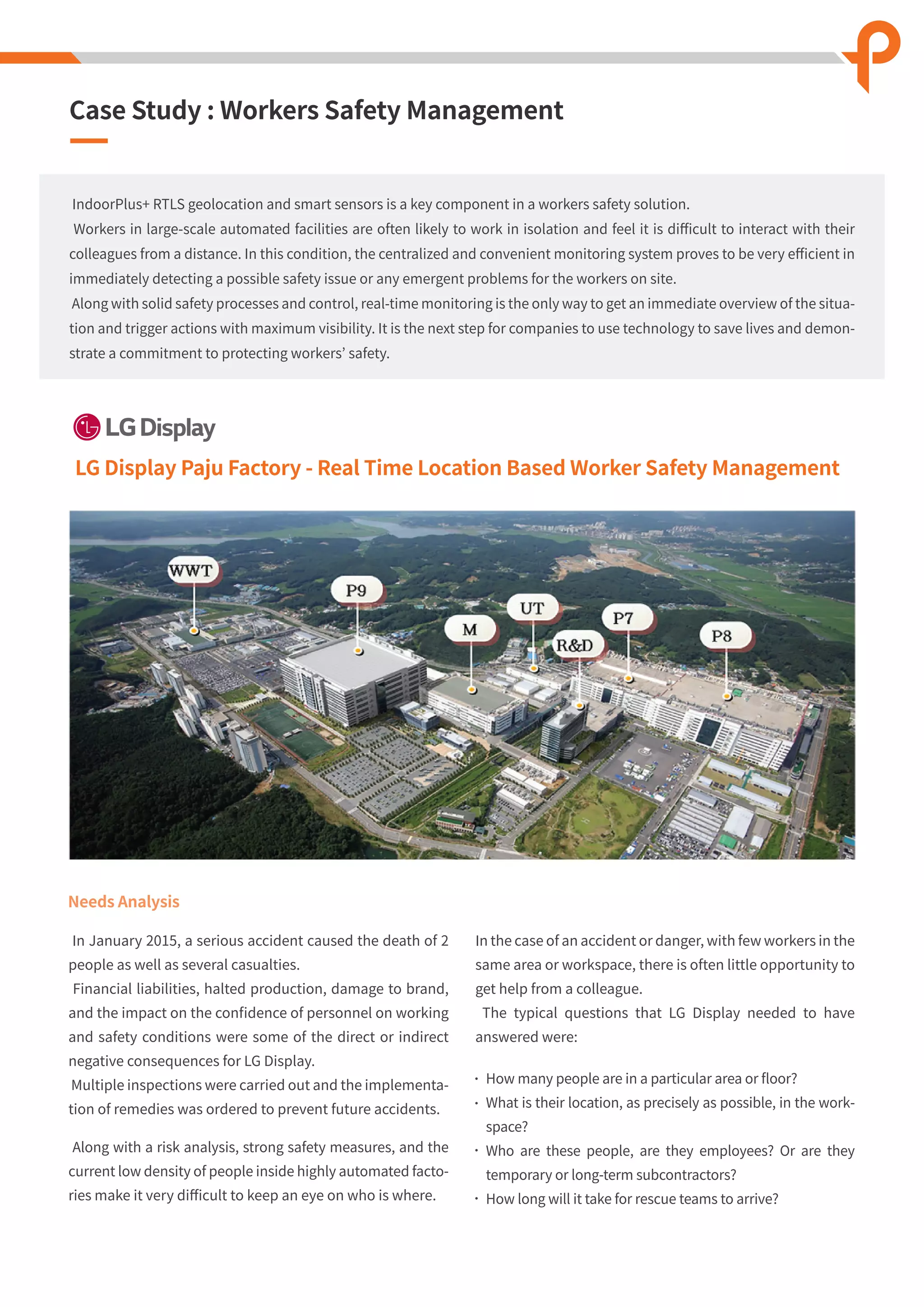 Case Study : Workers Safety Management

IndoorPlus+ RTLS geolocation and smart sensors is a key component in a workers safety solution.

Workers in large-scale automated facilities are often likely to work in isolation and feel it is difficult to interact with their colleagues from a distance. In this condition, the centralized and convenient monitoring system proves to be very efficient in immediately detecting a possible safety issue or any emergent problems for the workers on site.

Along with solid safety processes and control, real-time monitoring is the only way to get an immediate overview of the situation and trigger actions with maximum visibility. It is the next step for companies to use technology to save lives and demonstrate a commitment to protecting workers' safety.

LG Display

LG Display Paju Factory - Real Time Location Based Worker Safety Management

WWT
P9
M
UT
R&D
P7
P8

Needs Analysis

In January 2015, a serious accident caused the death of 2 people as well as several casualties.

Financial liabilities, halted production, damage to brand, and the impact on the confidence of personnel on working and safety conditions were some of the direct or indirect negative consequences for LG Display.

Multiple inspections were carried out and the implementation of remedies was ordered to prevent future accidents.

Along with a risk analysis, strong safety measures, and the current low density of people inside highly automated factories make it very difficult to keep an eye on who is where.

In the case of an accident or danger, with few workers in the same area or workspace, there is often little opportunity to get help from a colleague.

The typical questions that LG Display needed to have answered were:

· How many people are in a particular area or floor?
· What is their location, as precisely as possible, in the workspace?
· Who are these people, are they employees? Or are they temporary or long-term subcontractors?
· How long will it take for rescue teams to arrive?